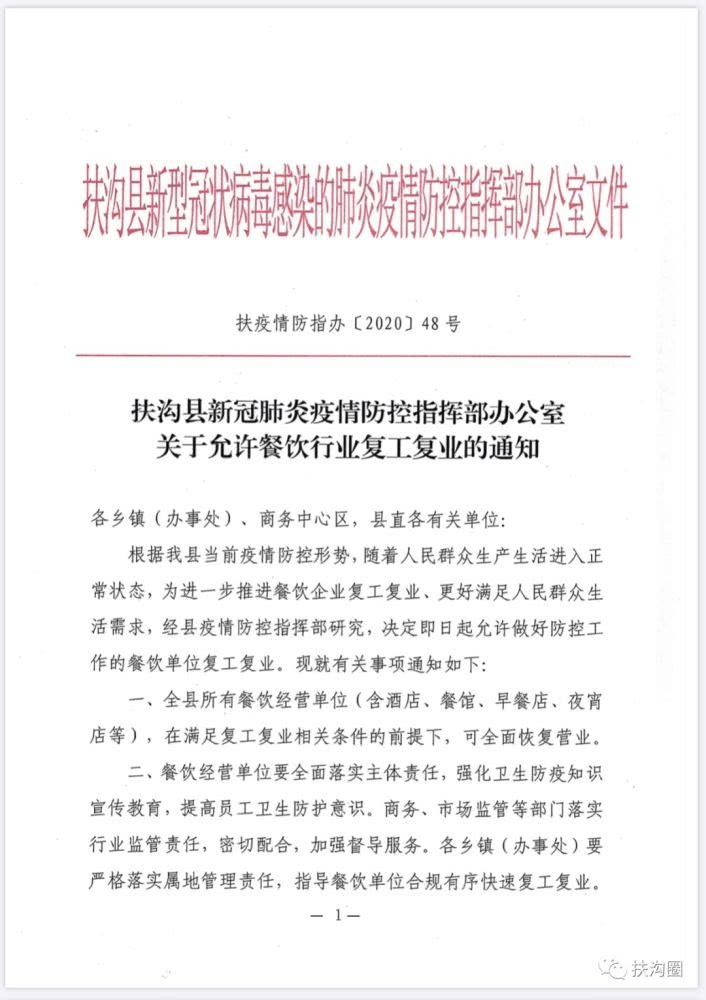 扶沟县新型冠状病毒感染的肺炎疫情防控指挥部办公室文件

扶疫情防指办〔2020〕48号

扶沟县新冠肺炎疫情防控指挥部办公室
关于允许餐饮行业复工复业的通知

各乡镇（办事处）、商务中心区，县直各有关单位：

根据我县当前疫情防控形势，随着人民群众生产生活进入正常状态，为进一步推进餐饮企业复工复业、更好满足人民群众生活需求，经县疫情防控指挥部研究，决定即日起允许做好防控工作的餐饮单位复工复业。现就有关事项通知如下：

一、全县所有餐饮经营单位（含酒店、餐馆、早餐店、夜宵店等），在满足复工复业相关条件的前提下，可全面恢复营业。

二、餐饮经营单位要全面落实主体责任，强化卫生防疫知识宣传教育，提高员工卫生防护意识。商务、市场监管等部门落实行业监管责任，密切配合，加强督导服务。各乡镇（办事处）要严格落实属地管理责任，指导餐饮单位合规有序快速复工复业。

— 1 —

扶沟圈